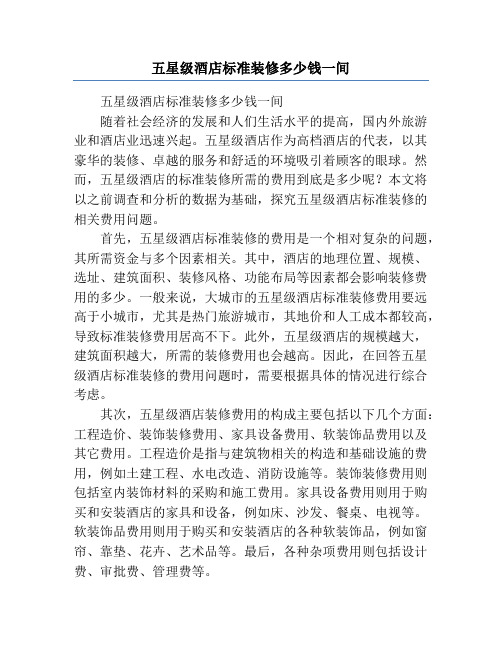 五星级酒店标准装修多少钱一间

五星级酒店标准装修多少钱一间

随着社会经济的发展和人们生活水平的提高，国内外旅游业和酒店业迅速兴起。五星级酒店作为高档酒店的代表，以其豪华的装修、卓越的服务和舒适的环境吸引着顾客的眼球。然而，五星级酒店的标准装修所需的费用到底是多少呢？本文将以之前调查和分析的数据为基础，探究五星级酒店标准装修的相关费用问题。

首先，五星级酒店标准装修的费用是一个相对复杂的问题，其所需资金与多个因素相关。其中，酒店的地理位置、规模、选址、建筑面积、装修风格、功能布局等因素都会影响装修费用的多少。一般来说，大城市的五星级酒店标准装修费用要远高于小城市，尤其是热门旅游城市，其地价和人工成本都较高，导致标准装修费用居高不下。此外，五星级酒店的规模越大，建筑面积越大，所需的装修费用也会越高。因此，在回答五星级酒店标准装修的费用问题时，需要根据具体的情况进行综合考虑。

其次，五星级酒店装修费用的构成主要包括以下几个方面：工程造价、装饰装修费用、家具设备费用、软装饰品费用以及其它费用。工程造价是指与建筑物相关的构造和基础设施的费用，例如土建工程、水电改造、消防设施等。装饰装修费用则包括室内装饰材料的采购和施工费用。家具设备费用则用于购买和安装酒店的家具和设备，例如床、沙发、餐桌、电视等。软装饰品费用则用于购买和安装酒店的各种软装饰品，例如窗帘、靠垫、花卉、艺术品等。最后，各种杂项费用则包括设计费、审批费、管理费等。